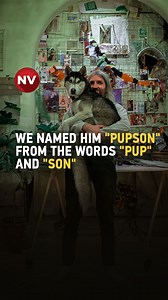 NV

WE NAMED HIM "PUPSON" FROM THE WORDS "PUP" AND "SON"